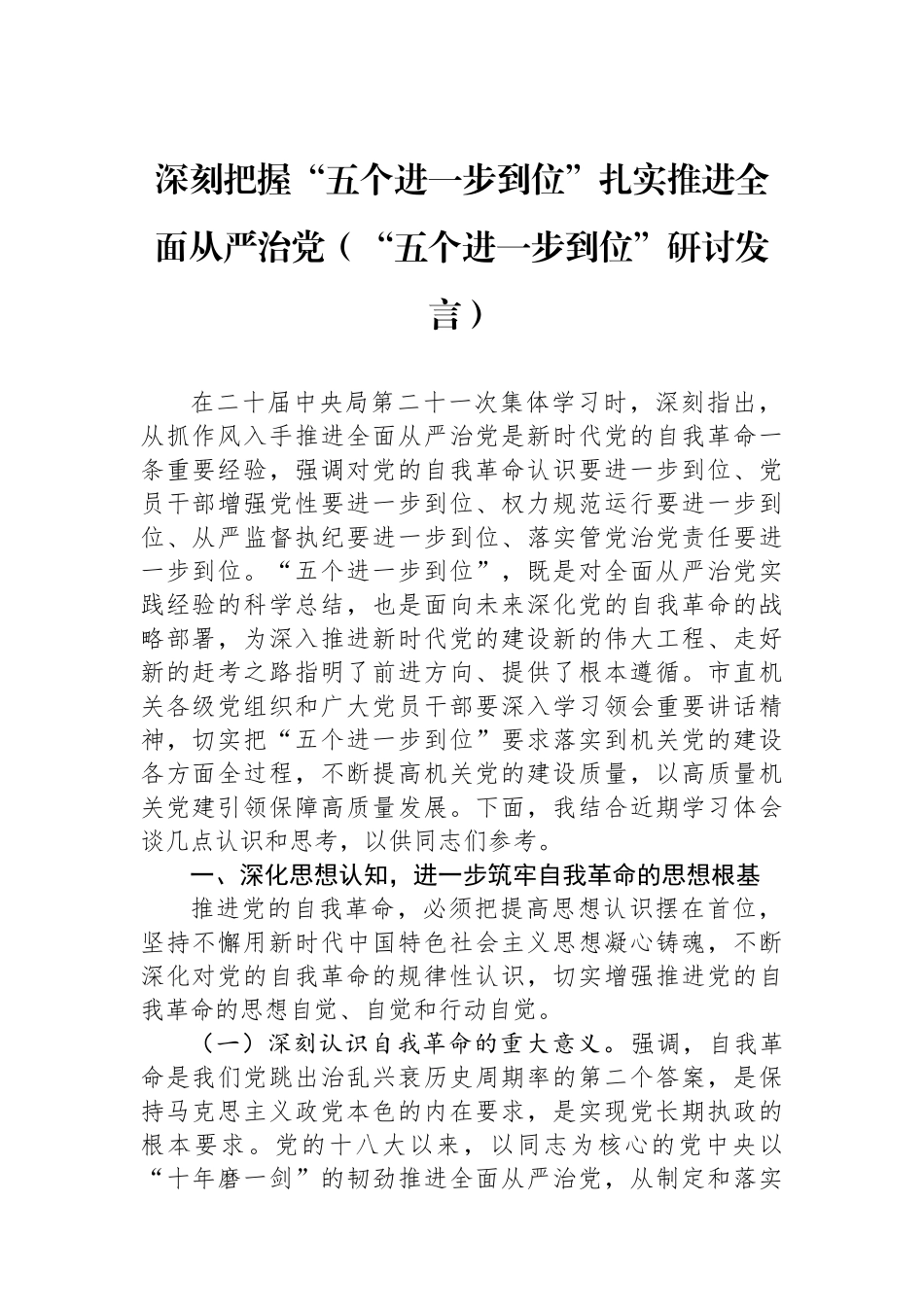 深刻把握“五个进一步到位”扎实推进全面从严治党（“五个进一步到位”研讨发言）

在二十届中央局第二十一次集体学习时，深刻指出，从抓作风入手推进全面从严治党是新时代党的自我革命一条重要经验，强调对党的自我革命认识要进一步到位、党员干部增强党性要进一步到位、权力规范运行要进一步到位、从严监督执纪要进一步到位、落实管党治党责任要进一步到位。“五个进一步到位”，既是对全面从严治党实践经验的科学总结，也是面向未来深化党的自我革命的战略部署，为深入推进新时代党的建设新的伟大工程、走好新的赶考之路指明了前进方向、提供了根本遵循。市直机关各级党组织和广大党员干部要深入学习领会重要讲话精神，切实把“五个进一步到位”要求落实到机关党的建设各方面全过程，不断提高机关党的建设质量，以高质量机关党建引领保障高质量发展。下面，我结合近期学习体会谈几点认识和思考，以供同志们参考。

一、深化思想认知，进一步筑牢自我革命的思想根基

推进党的自我革命，必须把提高思想认识摆在首位，坚持不懈用新时代中国特色社会主义思想凝心铸魂，不断深化对党的自我革命的规律性认识，切实增强推进党的自我革命的思想自觉、自觉和行动自觉。

（一）深刻认识自我革命的重大意义。强调，自我革命是我们党跳出治乱兴衰历史周期率的第二个答案，是保持马克思主义政党本色的内在要求，是实现党长期执政的根本要求。党的十八大以来，以同志为核心的党中央以“十年磨一剑”的韧劲推进全面从严治党，从制定和落实